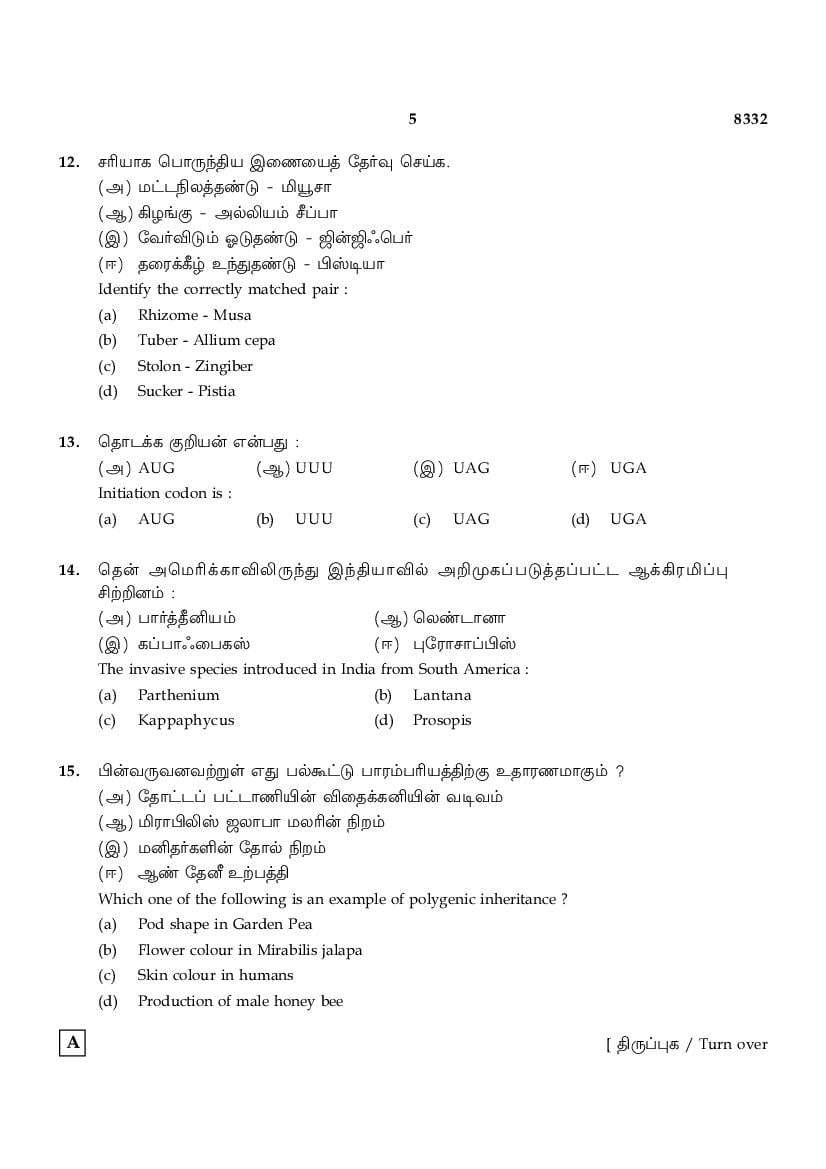 5 8332

12. சரியாக பொருந்திய இணையைத் தேர்வு செய்க.
(அ) மட்டநிலத்தண்டு - மியூசா
(ஆ) கிழங்கு - அல்லியம் சீப்பா
(இ) வேர்விடும் ஓடுதண்டு - ஜின்ஜிஃபெர்
(ஈ) தரைக்கீழ் உந்துதண்டு - பிஸ்டியா
Identify the correctly matched pair :
(a) Rhizome - Musa
(b) Tuber - Allium cepa
(c) Stolon - Zingiber
(d) Sucker - Pistia

13. தொடக்க குறியன் என்பது :
(அ) AUG (ஆ) UUU (இ) UAG (ஈ) UGA
Initiation codon is :
(a) AUG (b) UUU (c) UAG (d) UGA

14. தென் அமெரிக்காவிலிருந்து இந்தியாவில் அறிமுகப்படுத்தப்பட்ட ஆக்கிரமிப்பு சிற்றினம் :
(அ) பார்த்தீனியம் (ஆ) லெண்டானா
(இ) கப்பாஃபைகஸ் (ஈ) புரோசாப்பிஸ்
The invasive species introduced in India from South America :
(a) Parthenium (b) Lantana
(c) Kappaphycus (d) Prosopis

15. பின்வருவனவற்றுள் எது பல்கூட்டு பாரம்பரியத்திற்கு உதாரணமாகும் ?
(அ) தோட்டப் பட்டாணியின் விதைக்கனியின் வடிவம்
(ஆ) மிராபிலிஸ் ஜலாபா மலரின் நிறம்
(இ) மனிதர்களின் தோல் நிறம்
(ஈ) ஆண் தேனீ உற்பத்தி
Which one of the following is an example of polygenic inheritance ?
(a) Pod shape in Garden Pea
(b) Flower colour in Mirabilis jalapa
(c) Skin colour in humans
(d) Production of male honey bee

A

[ திருப்புக / Turn over